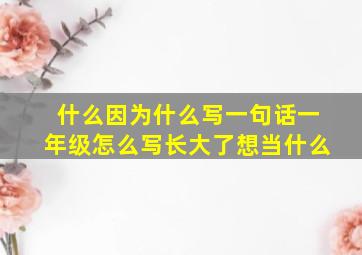 什么因为什么写一句话一年级怎么写长大了想当什么